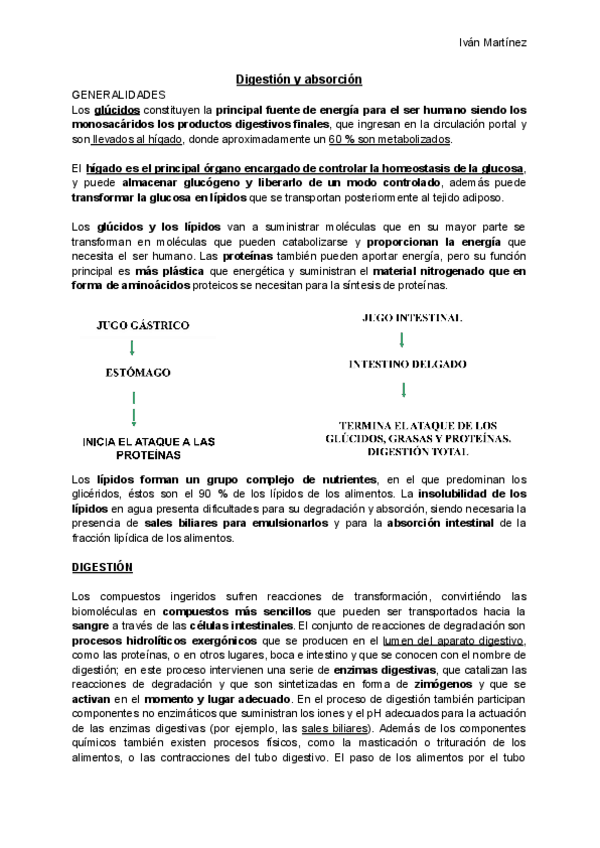 Iván Martínez

Digestión y absorción

GENERALIDADES

Los glúcidos constituyen la principal fuente de energía para el ser humano siendo los monosacáridos los productos digestivos finales, que ingresan en la circulación portal y son llevados al hígado, donde aproximadamente un 60 % son metabolizados.

El hígado es el principal órgano encargado de controlar la homeostasis de la glucosa, y puede almacenar glucógeno y liberarlo de un modo controlado, además puede transformar la glucosa en lípidos que se transportan posteriormente al tejido adiposo.

Los glúcidos y los lípidos van a suministrar moléculas que en su mayor parte se transforman en moléculas que pueden catabolizarse y proporcionan la energía que necesita el ser humano. Las proteínas también pueden aportar energía, pero su función principal es más plástica que energética y suministran el material nitrogenado que en forma de aminoácidos proteicos se necesitan para la síntesis de proteínas.

JUGO GÁSTRICO

ESTÓMAGO

INICIA EL ATAQUE A LAS PROTEÍNAS

JUGO INTESTINAL

INTESTINO DELGADO

TERMINA EL ATAQUE DE LOS GLÚCIDOS, GRASAS Y PROTEÍNAS. DIGESTIÓN TOTAL.

Los lípidos forman un grupo complejo de nutrientes, en el que predominan los glicéridos, éstos son el 90 % de los lípidos de los alimentos. La insolubilidad de los lípidos en agua presenta dificultades para su degradación y absorción, siendo necesaria la presencia de sales biliares para emulsionarlos y para la absorción intestinal de la fracción lipídica de los alimentos.

DIGESTIÓN

Los compuestos ingeridos sufren reacciones de transformación, convirtiéndo las biomoléculas en compuestos más sencillos que pueden ser transportados hacia la sangre a través de las células intestinales. El conjunto de reacciones de degradación son procesos hidrolíticos exergónicos que se producen en el lumen del aparato digestivo, como las proteínas, o en otros lugares, boca e intestino y que se conocen con el nombre de digestión; en este proceso intervienen una serie de enzimas digestivas, que catalizan las reacciones de degradación y que son sintetizadas en forma de zimógenos y que se activan en el momento y lugar adecuado. En el proceso de digestión también participan componentes no enzimáticos que suministran los iones y el pH adecuados para la actuación de las enzimas digestivas (por ejemplo, las sales biliares). Además de los componentes químicos también existen procesos físicos, como la masticación o trituración de los alimentos, o las contracciones del tubo digestivo. El paso de los alimentos por el tubo